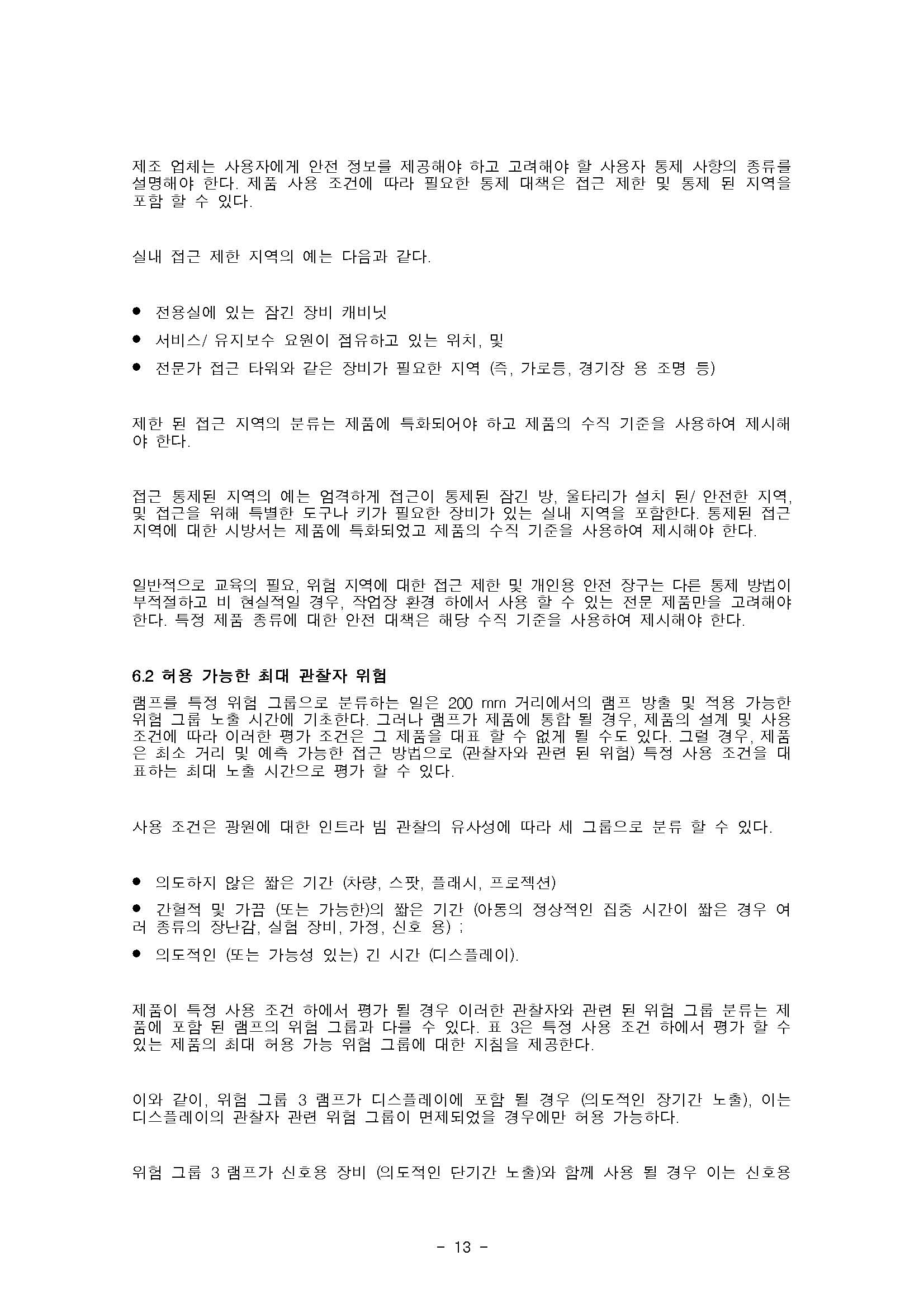 제조 업체는 사용자에게 안전 정보를 제공해야 하고 고려해야 할 사용자 통제 사항의 종류를 설명해야 한다. 제품 사용 조건에 따라 필요한 통제 대책은 접근 제한 및 통제 된 지역을 포함 할 수 있다.

실내 접근 제한 지역의 예는 다음과 같다.

• 전용실에 있는 잠긴 장비 캐비닛
• 서비스/ 유지보수 요원이 점유하고 있는 위치, 및
• 전문가 접근 타워와 같은 장비가 필요한 지역 (즉, 가로등, 경기장 용 조명 등)

제한 된 접근 지역의 분류는 제품에 특화되어야 하고 제품의 수직 기준을 사용하여 제시해야 한다.

접근 통제된 지역의 예는 엄격하게 접근이 통제된 잠긴 방, 울타리가 설치 된/ 안전한 지역, 및 접근을 위해 특별한 도구나 키가 필요한 장비가 있는 실내 지역을 포함한다. 통제된 접근 지역에 대한 시방서는 제품에 특화되었고 제품의 수직 기준을 사용하여 제시해야 한다.

일반적으로 교육의 필요, 위험 지역에 대한 접근 제한 및 개인용 안전 장구는 다른 통제 방법이 부적절하고 비 현실적일 경우, 작업장 환경 하에서 사용 할 수 있는 전문 제품만을 고려해야 한다. 특정 제품 종류에 대한 안전 대책은 해당 수직 기준을 사용하여 제시해야 한다.

6.2 허용 가능한 최대 관찰자 위험

램프를 특정 위험 그룹으로 분류하는 일은 200 mm 거리에서의 램프 방출 및 적용 가능한 위험 그룹 노출 시간에 기초한다. 그러나 램프가 제품에 통합 될 경우, 제품의 설계 및 사용 조건에 따라 이러한 평가 조건은 그 제품을 대표 할 수 없게 될 수도 있다. 그럴 경우, 제품은 최소 거리 및 예측 가능한 접근 방법으로 (관찰자와 관련 된 위험) 특정 사용 조건을 대표하는 최대 노출 시간으로 평가 할 수 있다.

사용 조건은 광원에 대한 인트라 빔 관찰의 유사성에 따라 세 그룹으로 분류 할 수 있다.

• 의도하지 않은 짧은 기간 (차량, 스팟, 플래시, 프로젝션)
• 간헐적 및 가끔 (또는 가능한)의 짧은 기간 (아동의 정상적인 집중 시간이 짧은 경우 여러 종류의 장난감, 실험 장비, 가정, 신호 용) ;
• 의도적인 (또는 가능성 있는) 긴 시간 (디스플레이).

제품이 특정 사용 조건 하에서 평가 될 경우 이러한 관찰자와 관련 된 위험 그룹 분류는 제품에 포함 된 램프의 위험 그룹과 다를 수 있다. 표 3은 특정 사용 조건 하에서 평가 할 수 있는 제품의 최대 허용 가능 위험 그룹에 대한 지침을 제공한다.

이와 같이, 위험 그룹 3 램프가 디스플레이에 포함 될 경우 (의도적인 장기간 노출), 이는 디스플레이의 관찰자 관련 위험 그룹이 면제되었을 경우에만 허용 가능하다.

위험 그룹 3 램프가 신호용 장비 (의도적인 단기간 노출)와 함께 사용 될 경우 이는 신호용

- 13 -